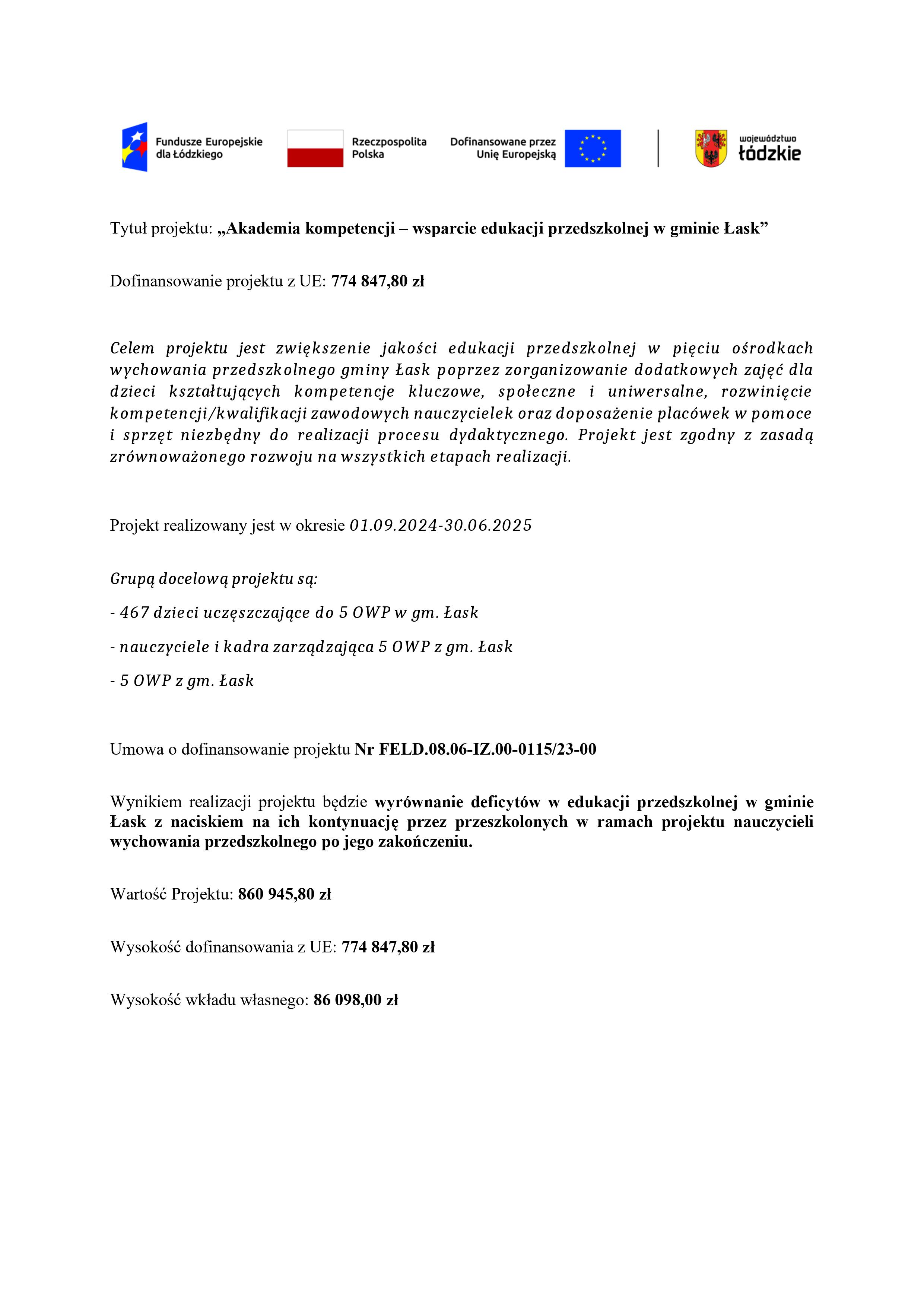 Fundusze Europejskie dla Łódzkiego

Rzeczpospolita Polska

Dofinansowane przez Unię Europejską

województwo łódzkie

Tytuł projektu: „Akademia kompetencji – wsparcie edukacji przedszkolnej w gminie Łask”

Dofinansowanie projektu z UE: 774 847,80 zł

Celem projektu jest zwiększenie jakości edukacji przedszkolnej w pięciu ośrodkach wychowania przedszkolnego gminy Łask poprzez zorganizowanie dodatkowych zajęć dla dzieci kształtujących kompetencje kluczowe, społeczne i uniwersalne, rozwinięcie kompetencji/kwalifikacji zawodowych nauczycielek oraz doposażenie placówek w pomoce i sprzęt niezbędny do realizacji procesu dydaktycznego. Projekt jest zgodny z zasadą zrównoważonego rozwoju na wszystkich etapach realizacji.

Projekt realizowany jest w okresie 01.09.2024-30.06.2025

Grupą docelową projektu są:

- 467 dzieci uczęszczające do 5 OWP w gm. Łask

- nauczyciele i kadra zarządzająca 5 OWP z gm. Łask

- 5 OWP z gm. Łask

Umowa o dofinansowanie projektu Nr FELD.08.06-IZ.00-0115/23-00

Wynikiem realizacji projektu będzie wyrównanie deficytów w edukacji przedszkolnej w gminie Łask z naciskiem na ich kontynuację przez przeszkolonych w ramach projektu nauczycieli wychowania przedszkolnego po jego zakończeniu.

Wartość Projektu: 860 945,80 zł

Wysokość dofinansowania z UE: 774 847,80 zł

Wysokość wkładu własnego: 86 098,00 zł